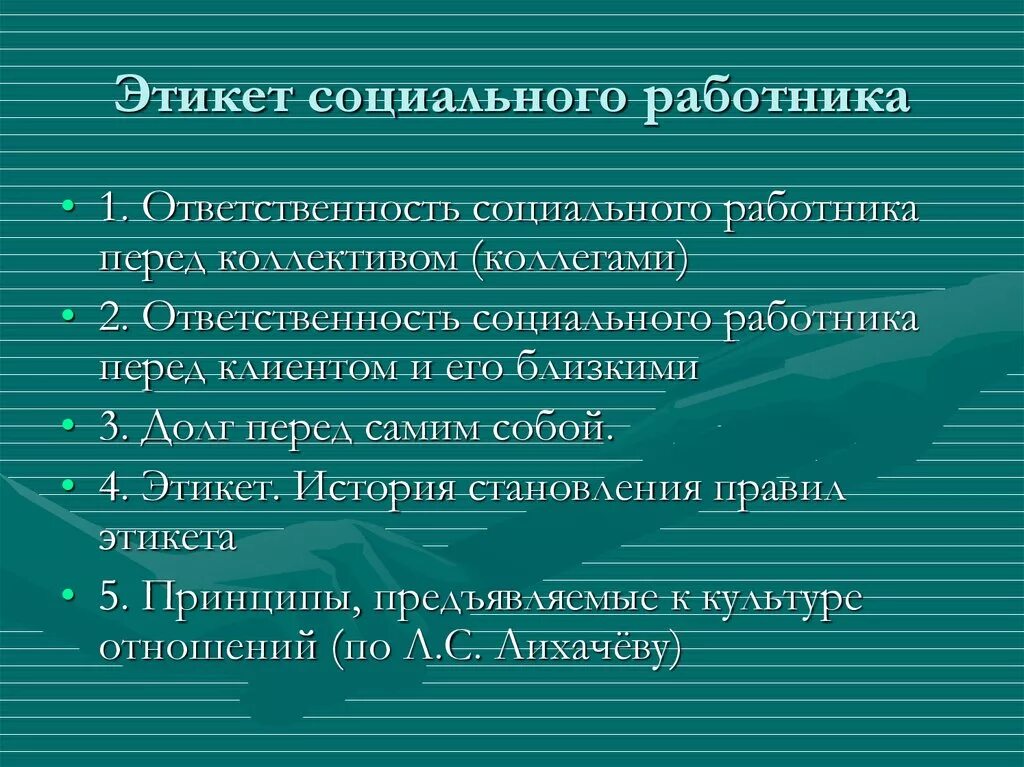 Этикет социального работника

• 1. Ответственность социального работника перед коллективом (коллегами)
• 2. Ответственность социального работника перед клиентом и его близкими
• 3. Долг перед самим собой.
• 4. Этикет. История становления правил этикета
• 5. Принципы, предъявляемые к культуре отношений (по Л.С. Лихачёву)